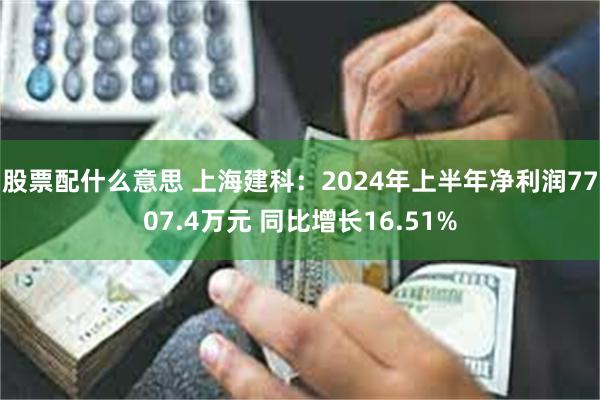 股票配什么意思 上海建科：2024年上半年净利润7707.4万元 同比增长16.51%